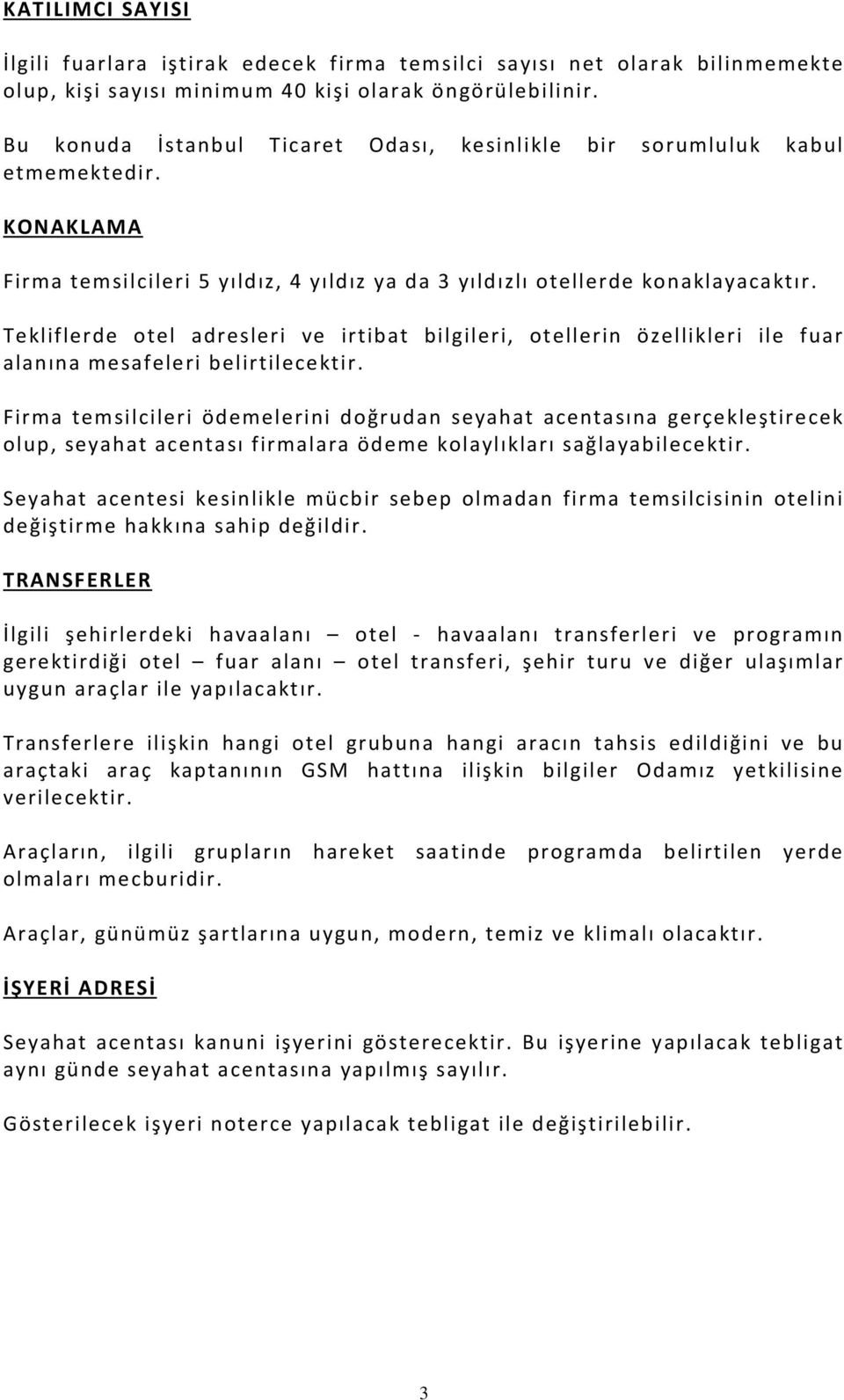 KATILIMCI SAYISI

İlgili fuarlara iştirak edecek firma temsilci sayısı net olarak bilinmemekte olup, kişi sayısı minimum 40 kişi olarak öngörülebilinir.

Bu konuda İstanbul Ticaret Odası, kesinlikle bir sorumluluk kabul etmemektedir.

KONAKLAMA

Firma temsilcileri 5 yıldız, 4 yıldız ya da 3 yıldızlı otellerde konaklayacaktır.

Tekliflerde otel adresleri ve irtibat bilgileri, otellerin özellikleri ile fuar alanına mesafeleri belirtilecektir.

Firma temsilcileri ödemelerini doğrudan seyahat acentasına gerçekleştirecek olup, seyahat acentası firmalara ödeme kolaylıkları sağlayabilecektir.

Seyahat acentesi kesinlikle mücbir sebep olmadan firma temsilcisinin otelini değiştirme hakkına sahip değildir.

TRANSFERLER

İlgili şehirlerdeki havaalanı – otel - havaalanı transferleri ve programın gerektirdiği otel – fuar alanı – otel transferi, şehir turu ve diğer ulaşımlar uygun araçlar ile yapılacaktır.

Transferlere ilişkin hangi otel grubuna hangi aracın tahsis edildiğini ve bu araçtaki araç kaptanının GSM hattına ilişkin bilgiler Odamız yetkilisine verilecektir.

Araçların, ilgili grupların hareket saatinde programda belirtilen yerde olmaları mecburidir.

Araçlar, günümüz şartlarına uygun, modern, temiz ve klimalı olacaktır.

İŞYERİ ADRESİ

Seyahat acentası kanuni işyerini gösterecektir. Bu işyerine yapılacak tebligat aynı günde seyahat acentasına yapılmış sayılır.

Gösterilecek işyeri noterce yapılacak tebligat ile değiştirilebilir.

3